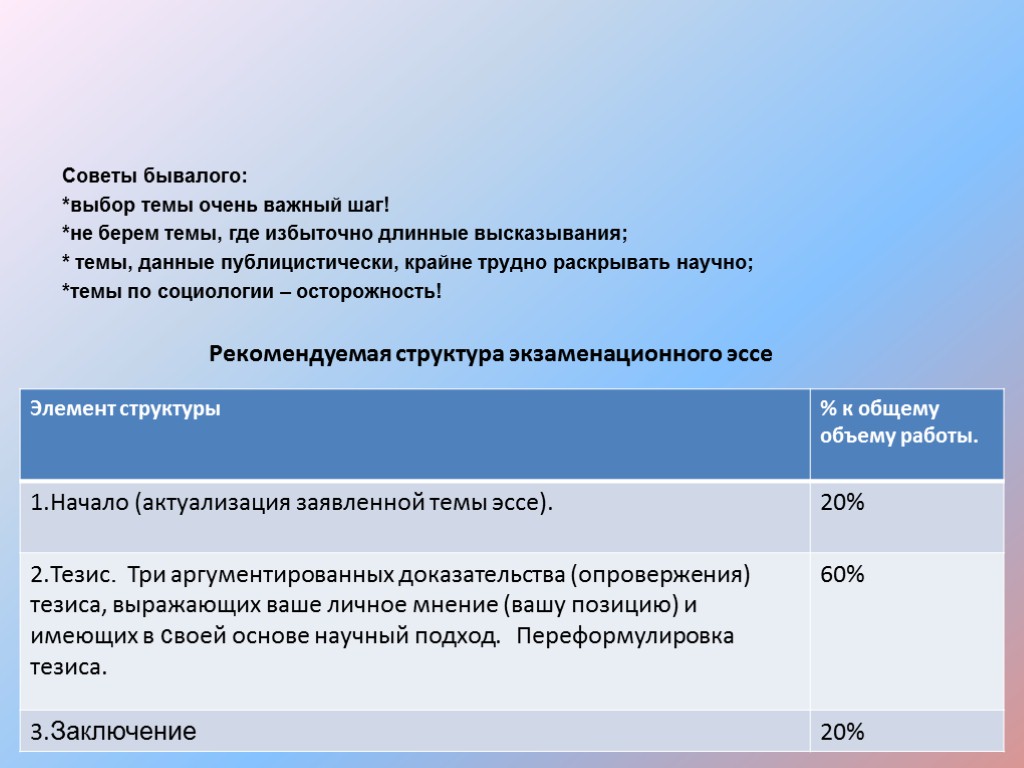 Советы бывалого:
*выбор темы очень важный шаг!
*не берем темы, где избыточно длинные высказывания;
* темы, данные публицистически, крайне трудно раскрывать научно;
*темы по социологии – осторожность!

Рекомендуемая структура экзаменационного эссе

| Элемент структуры | % к общему объему работы. |
|---|---|
| 1.Начало (актуализация заявленной темы эссе). | 20% |
| 2.Тезис. Три аргументированных доказательства (опровержения) тезиса, выражающих ваше личное мнение (вашу позицию) и имеющих в своей основе научный подход. Переформулировка тезиса. | 60% |
| 3.Заключение | 20% |